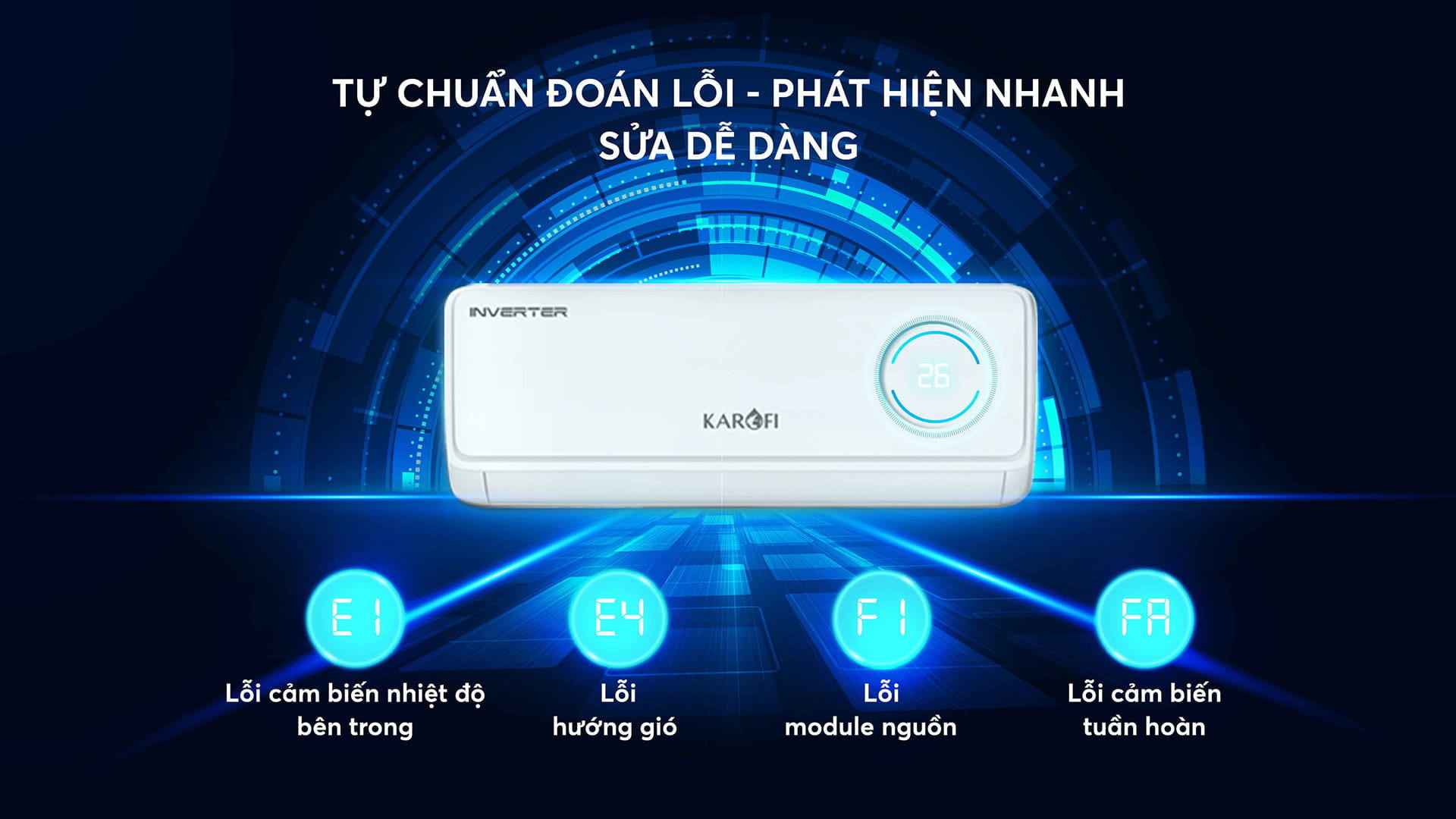 TỰ CHUẨN ĐOÁN LỖI - PHÁT HIỆN NHANH
SỬA DỄ DÀNG

INVERTER

26

KAROFI

E1
Lỗi cảm biến nhiệt độ bên trong

E4
Lỗi hướng gió

F1
Lỗi module nguồn

FA
Lỗi cảm biến tuần hoàn